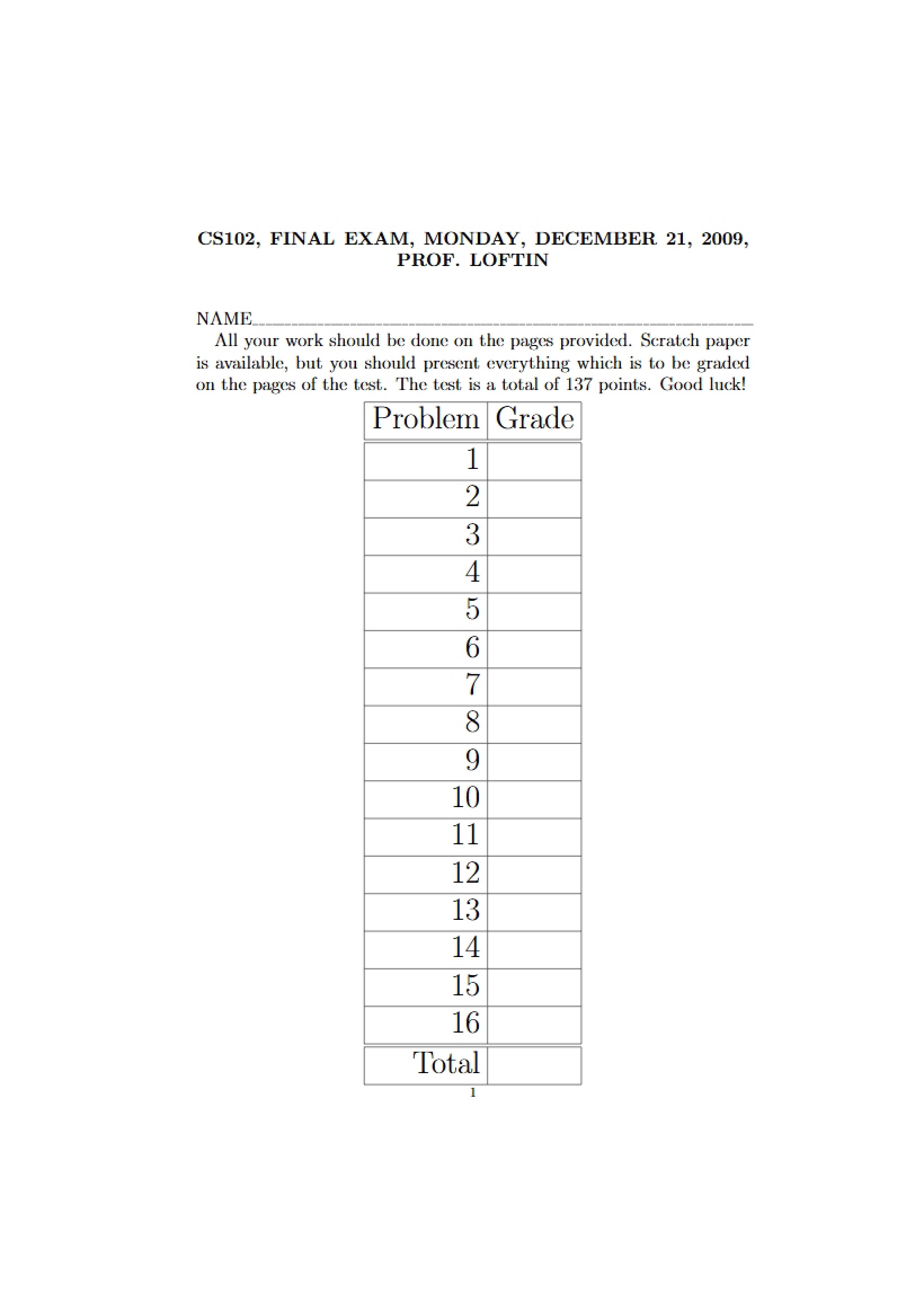 CS102, FINAL EXAM, MONDAY, DECEMBER 21, 2009, PROF. LOFTIN

NAME____

All your work should be done on the pages provided. Scratch paper is available, but you should present everything which is to be graded on the pages of the test. The test is a total of 137 points. Good luck!

| Problem | Grade |
|---|---|
| 1 | |
| 2 | |
| 3 | |
| 4 | |
| 5 | |
| 6 | |
| 7 | |
| 8 | |
| 9 | |
| 10 | |
| 11 | |
| 12 | |
| 13 | |
| 14 | |
| 15 | |
| 16 | |
| Total | |

1